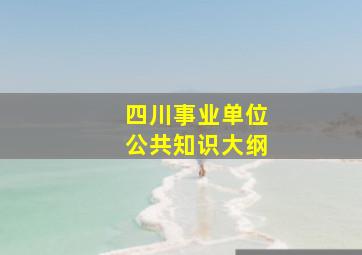 四川事业单位
公共知识大纲